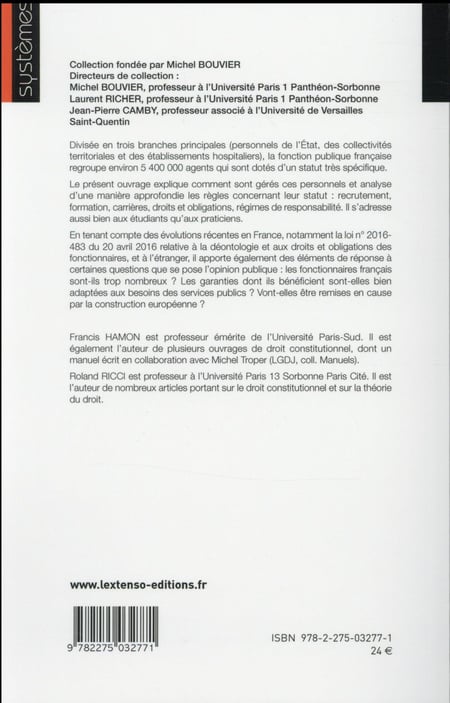 systèmes

Collection fondée par Michel BOUVIER
Directeurs de collection :
Michel BOUVIER, professeur à l'Université Paris 1 Panthéon-Sorbonne
Laurent RICHER, professeur à l'Université Paris 1 Panthéon-Sorbonne
Jean-Pierre CAMBY, professeur associé à l'Université de Versailles Saint-Quentin

Divisée en trois branches principales (personnels de l'État, des collectivités territoriales et des établissements hospitaliers), la fonction publique française regroupe environ 5 400 000 agents qui sont dotés d'un statut très spécifique.

Le présent ouvrage explique comment sont gérés ces personnels et analyse d'une manière approfondie les règles concernant leur statut : recrutement, formation, carrières, droits et obligations, régimes de responsabilité. Il s'adresse aussi bien aux étudiants qu'aux praticiens.

En tenant compte des évolutions récentes en France, notamment la loi n° 2016-483 du 20 avril 2016 relative à la déontologie et aux droits et obligations des fonctionnaires, et à l'étranger, il apporte également des éléments de réponse à certaines questions que se pose l'opinion publique : les fonctionnaires français sont-ils trop nombreux ? Les garanties dont ils bénéficient sont-elles bien adaptées aux besoins des services publics ? Vont-elles être remises en cause par la construction européenne ?

Francis HAMON est professeur émérite de l'Université Paris-Sud. Il est également l'auteur de plusieurs ouvrages de droit constitutionnel, dont un manuel écrit en collaboration avec Michel Troper (LGDJ, coll. Manuels).

Roland RICCI est professeur à l'Université Paris 13 Sorbonne Paris Cité. Il est l'auteur de nombreux articles portant sur le droit constitutionnel et sur la théorie du droit.

www.lextenso-editions.fr

9 782275 032771

ISBN 978-2-275-03277-1
24 €